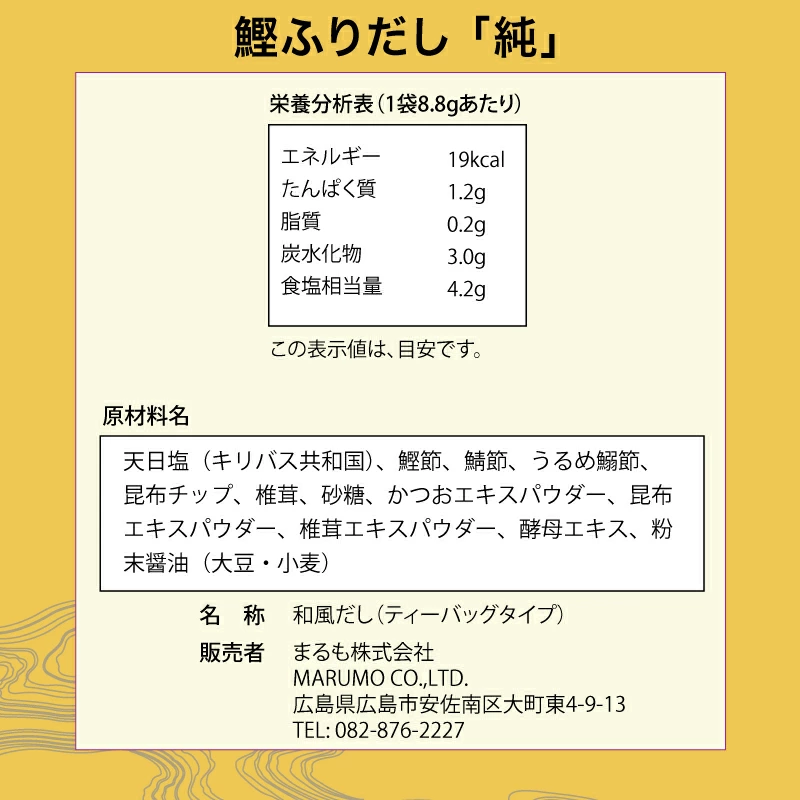 鰹ふりだし「純」

栄養分析表（1袋8.8gあたり）

| エネルギー | 19kcal |
|---|---|
| たんぱく質 | 1.2g |
| 脂質 | 0.2g |
| 炭水化物 | 3.0g |
| 食塩相当量 | 4.2g |

この表示値は、目安です。

原材料名

天日塩（キリバス共和国）、鰹節、鯖節、うるめ鰯節、昆布チップ、椎茸、砂糖、かつおエキスパウダー、昆布エキスパウダー、椎茸エキスパウダー、酵母エキス、粉末醤油（大豆・小麦）

名　称　和風だし（ティーバッグタイプ）

販売者　まるも株式会社
MARUMO CO.,LTD.
広島県広島市安佐南区大町東4-9-13
TEL: 082-876-2227